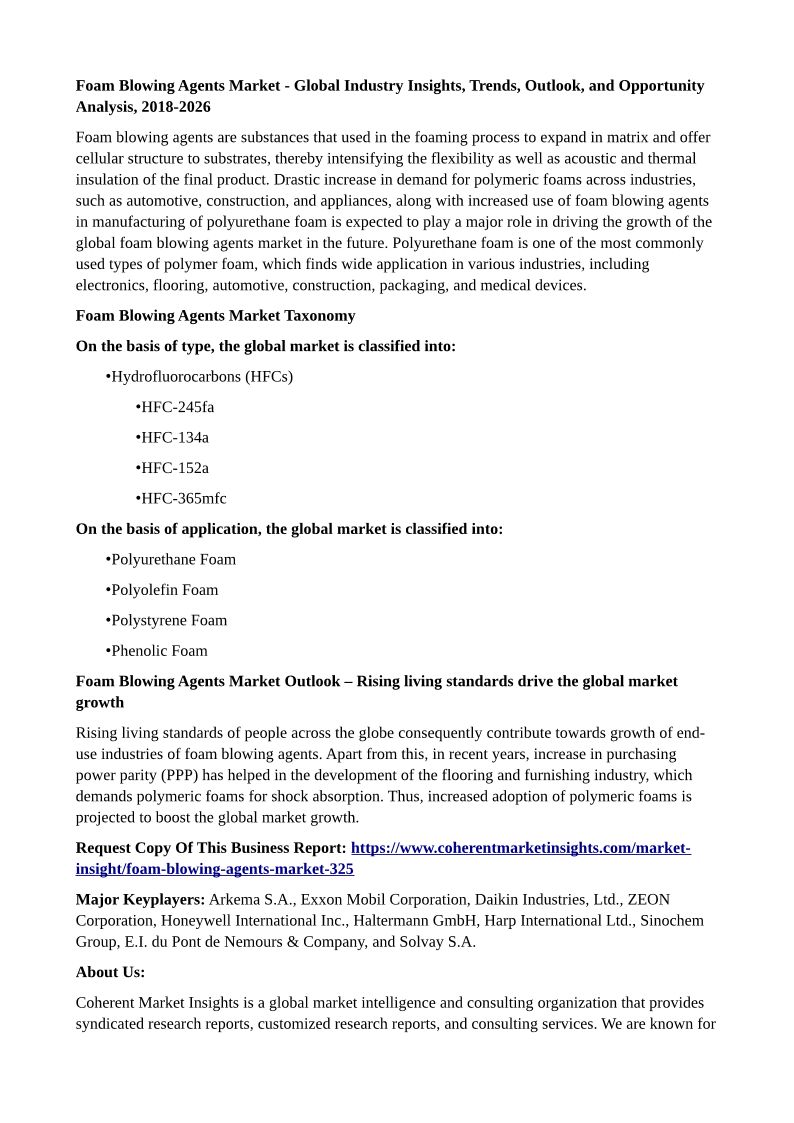 Foam Blowing Agents Market - Global Industry Insights, Trends, Outlook, and Opportunity Analysis, 2018-2026

Foam blowing agents are substances that used in the foaming process to expand in matrix and offer cellular structure to substrates, thereby intensifying the flexibility as well as acoustic and thermal insulation of the final product. Drastic increase in demand for polymeric foams across industries, such as automotive, construction, and appliances, along with increased use of foam blowing agents in manufacturing of polyurethane foam is expected to play a major role in driving the growth of the global foam blowing agents market in the future. Polyurethane foam is one of the most commonly used types of polymer foam, which finds wide application in various industries, including electronics, flooring, automotive, construction, packaging, and medical devices.

Foam Blowing Agents Market Taxonomy

On the basis of type, the global market is classified into:

•Hydrofluorocarbons (HFCs)

•HFC-245fa

•HFC-134a

•HFC-152a

•HFC-365mfc

On the basis of application, the global market is classified into:

•Polyurethane Foam

•Polyolefin Foam

•Polystyrene Foam

•Phenolic Foam

Foam Blowing Agents Market Outlook – Rising living standards drive the global market growth

Rising living standards of people across the globe consequently contribute towards growth of end-use industries of foam blowing agents. Apart from this, in recent years, increase in purchasing power parity (PPP) has helped in the development of the flooring and furnishing industry, which demands polymeric foams for shock absorption. Thus, increased adoption of polymeric foams is projected to boost the global market growth.

Request Copy Of This Business Report: https://www.coherentmarketinsights.com/market-insight/foam-blowing-agents-market-325

Major Keyplayers: Arkema S.A., Exxon Mobil Corporation, Daikin Industries, Ltd., ZEON Corporation, Honeywell International Inc., Haltermann GmbH, Harp International Ltd., Sinochem Group, E.I. du Pont de Nemours & Company, and Solvay S.A.

About Us:

Coherent Market Insights is a global market intelligence and consulting organization that provides syndicated research reports, customized research reports, and consulting services. We are known for